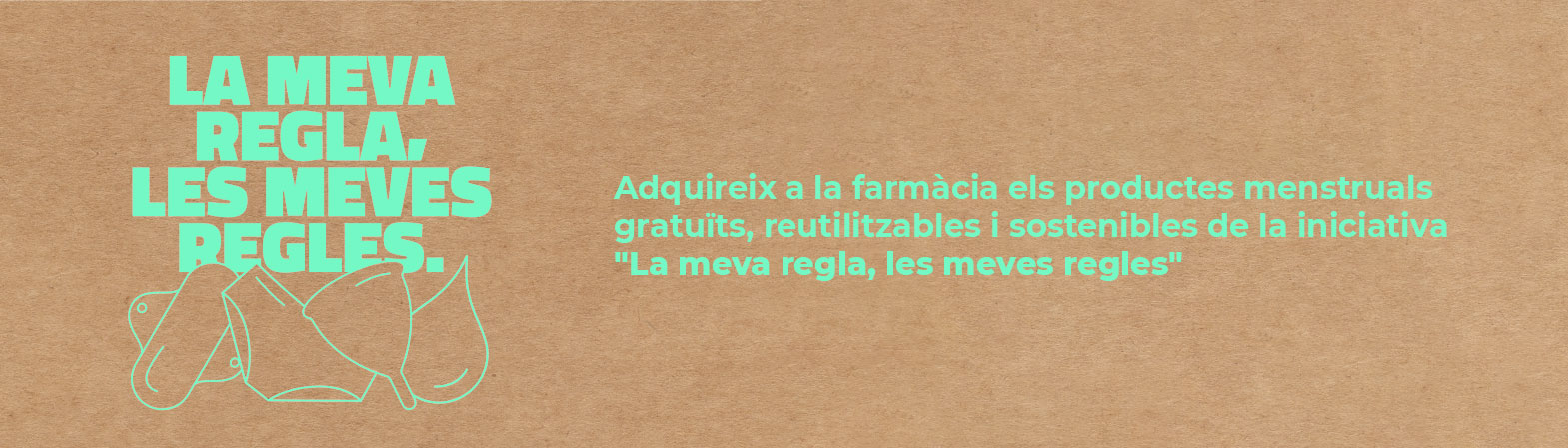 LA MEVA REGLA, LES MEVES REGLES.

Adquireix a la farmàcia els productes menstruals gratuïts, reutilitzables i sostenibles de la iniciativa "La meva regla, les meves regles"